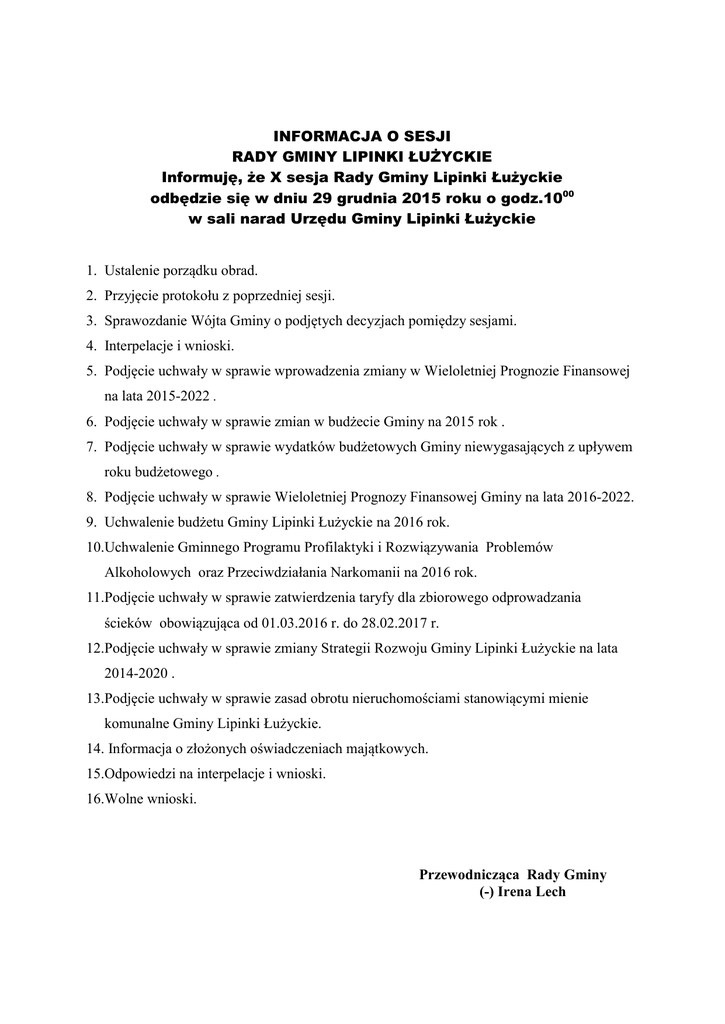 INFORMACJA O SESJI
RADY GMINY LIPINKI ŁUŻYCKIE
Informuję, że X sesja Rady Gminy Lipinki Łużyckie odbędzie się w dniu 29 grudnia 2015 roku o godz.$10^{00}$ w sali narad Urzędu Gminy Lipinki Łużyckie

1. Ustalenie porządku obrad.
2. Przyjęcie protokołu z poprzedniej sesji.
3. Sprawozdanie Wójta Gminy o podjętych decyzjach pomiędzy sesjami.
4. Interpelacje i wnioski.
5. Podjęcie uchwały w sprawie wprowadzenia zmiany w Wieloletniej Prognozie Finansowej na lata 2015-2022 .
6. Podjęcie uchwały w sprawie zmian w budżecie Gminy na 2015 rok .
7. Podjęcie uchwały w sprawie wydatków budżetowych Gminy niewygasających z upływem roku budżetowego .
8. Podjęcie uchwały w sprawie Wieloletniej Prognozy Finansowej Gminy na lata 2016-2022.
9. Uchwalenie budżetu Gminy Lipinki Łużyckie na 2016 rok.
10.Uchwalenie Gminnego Programu Profilaktyki i Rozwiązywania Problemów Alkoholowych oraz Przeciwdziałania Narkomanii na 2016 rok.
11.Podjęcie uchwały w sprawie zatwierdzenia taryfy dla zbiorowego odprowadzania ścieków obowiązująca od 01.03.2016 r. do 28.02.2017 r.
12.Podjęcie uchwały w sprawie zmiany Strategii Rozwoju Gminy Lipinki Łużyckie na lata 2014-2020 .
13.Podjęcie uchwały w sprawie zasad obrotu nieruchomościami stanowiącymi mienie komunalne Gminy Lipinki Łużyckie.
14. Informacja o złożonych oświadczeniach majątkowych.
15.Odpowiedzi na interpelacje i wnioski.
16.Wolne wnioski.

Przewodnicząca Rady Gminy
(-) Irena Lech